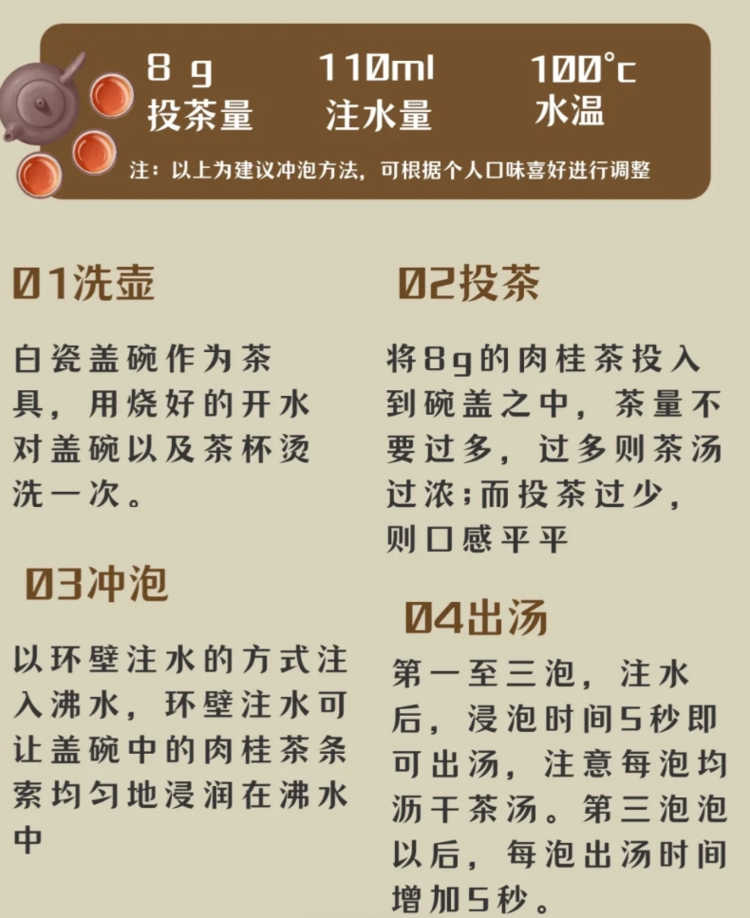 8 g
投茶量

110ml
注水量

100°c
水温

注：以上为建议冲泡方法，可根据个人口味喜好进行调整

01洗壶

白瓷盖碗作为茶具，用烧好的开水对盖碗以及茶杯烫洗一次。

03冲泡

以环壁注水的方式注入沸水，环壁注水可让盖碗中的肉桂茶条索均匀地浸润在沸水中

02投茶

将8g的肉桂茶投入到碗盖之中，茶量不要过多，过多则茶汤过浓;而投茶过少，则口感平平

04出汤

第一至三泡，注水后，浸泡时间5秒即可出汤，注意每泡均沥干茶汤。第三泡泡以后，每泡出汤时间增加5秒。